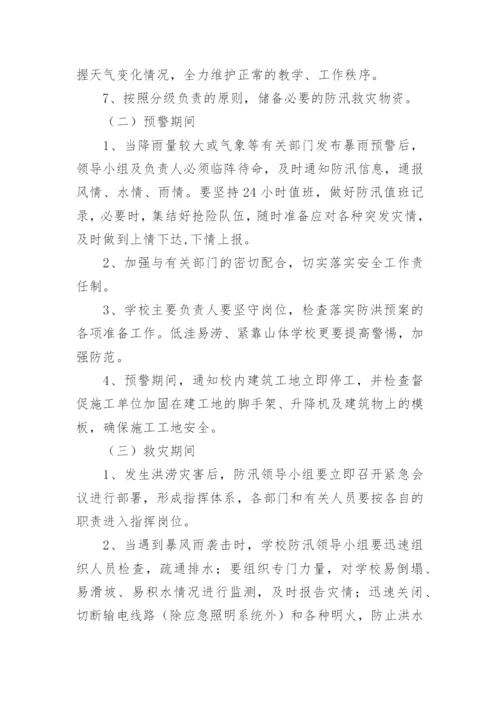 握天气变化情况，全力维护正常的教学、工作秩序。

7、按照分级负责的原则，储备必要的防汛救灾物资。

（二）预警期间

1、当降雨量较大或气象等有关部门发布暴雨预警后，领导小组及负责人必须临阵待命，及时通知防汛信息，通报风情、水情、雨情。要坚持24小时值班，做好防汛值班记录，必要时，集结好抢险队伍，随时准备应对各种突发灾情，及时做到上情下达，下情上报。

2、加强与有关部门的密切配合，切实落实安全工作责任制。

3、学校主要负责人要坚守岗位，检查落实防洪预案的各项准备工作。低洼易涝、紧靠山体学校更要提高警惕，加强防范。

4、预警期间，通知校内建筑工地立即停工，并检查督促施工单位加固在建工地的脚手架、升降机及建筑物上的模板，确保施工工地安全。

（三）救灾期间

1、发生洪涝灾害后，防汛领导小组要立即召开紧急会议进行部署，形成指挥体系，各部门和有关人员要按各自的职责进入指挥岗位。

2、当遇到暴风雨袭击时，学校防汛领导小组要迅速组织人员检查，疏通排水；要组织专门力量，对学校易倒塌、易滑坡、易积水情况进行监测，及时报告灾情；迅速关闭、切断输电线路（除应急照明系统外）和各种明火，防止洪水